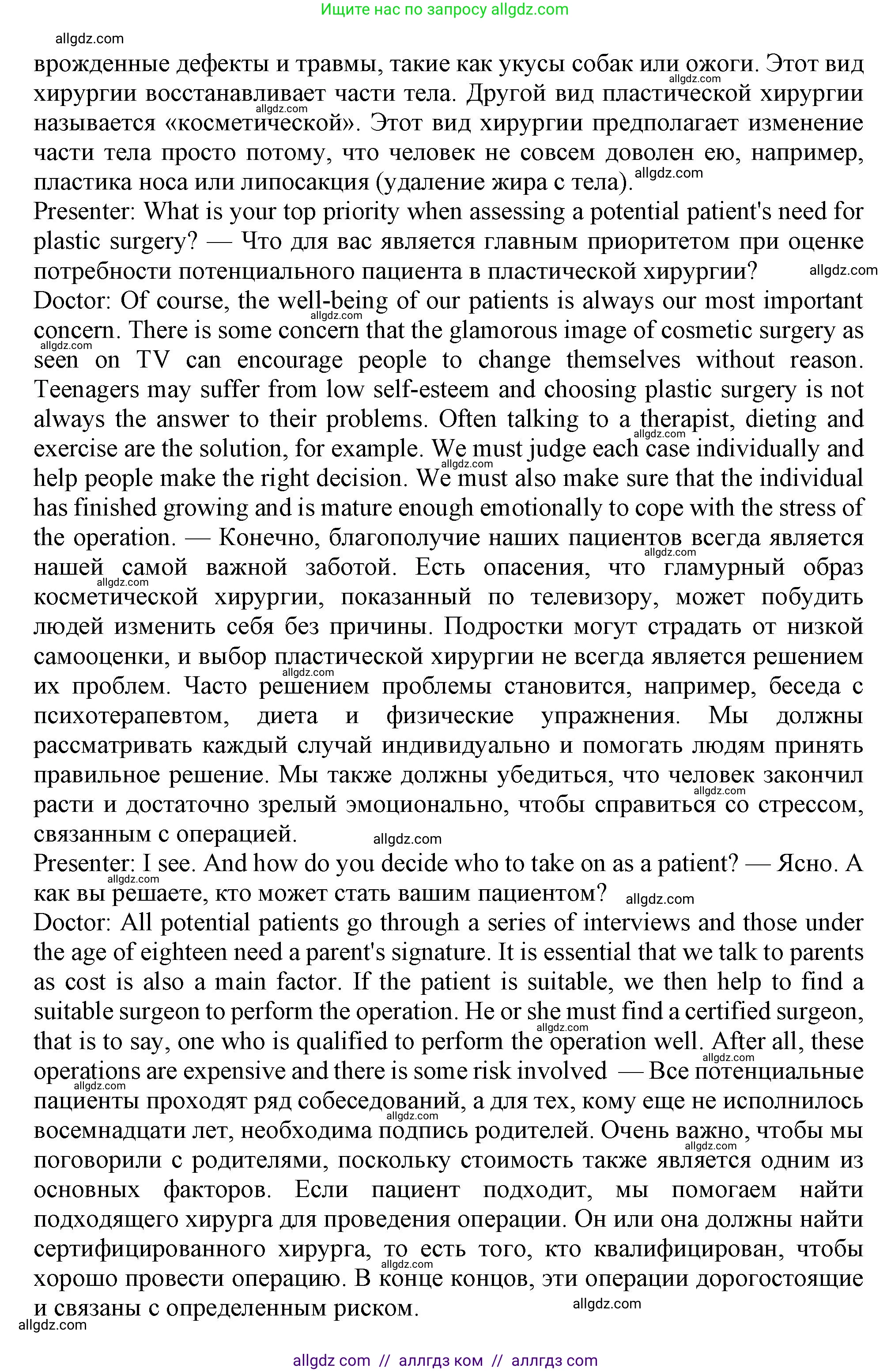 Ищите нас по запросу allgdz.com

allgdz.com

врожденные дефекты и травмы, такие как укусы собак или ожоги. Этот вид хирургии восстанавливает части тела. Другой вид пластической хирургии называется «косметической». Этот вид хирургии предполагает изменение части тела просто потому, что человек не совсем доволен ею, например, пластика носа или липосакция (удаление жира с тела).
Presenter: What is your top priority when assessing a potential patient's need for plastic surgery? — Что для вас является главным приоритетом при оценке потребности потенциального пациента в пластической хирургии?
Doctor: Of course, the well-being of our patients is always our most important concern. There is some concern that the glamorous image of cosmetic surgery as seen on TV can encourage people to change themselves without reason. Teenagers may suffer from low self-esteem and choosing plastic surgery is not always the answer to their problems. Often talking to a therapist, dieting and exercise are the solution, for example. We must judge each case individually and help people make the right decision. We must also make sure that the individual has finished growing and is mature enough emotionally to cope with the stress of the operation. — Конечно, благополучие наших пациентов всегда является нашей самой важной заботой. Есть опасения, что гламурный образ косметической хирургии, показанный по телевизору, может побудить людей изменить себя без причины. Подростки могут страдать от низкой самооценки, и выбор пластической хирургии не всегда является решением их проблем. Часто решением проблемы становится, например, беседа с психотерапевтом, диета и физические упражнения. Мы должны рассматривать каждый случай индивидуально и помогать людям принять правильное решение. Мы также должны убедиться, что человек закончил расти и достаточно зрелый эмоционально, чтобы справиться со стрессом, связанным с операцией.
Presenter: I see. And how do you decide who to take on as a patient? — Ясно. А как вы решаете, кто может стать вашим пациентом?
Doctor: All potential patients go through a series of interviews and those under the age of eighteen need a parent's signature. It is essential that we talk to parents as cost is also a main factor. If the patient is suitable, we then help to find a suitable surgeon to perform the operation. He or she must find a certified surgeon, that is to say, one who is qualified to perform the operation well. After all, these operations are expensive and there is some risk involved — Все потенциальные пациенты проходят ряд собеседований, а для тех, кому еще не исполнилось восемнадцати лет, необходима подпись родителей. Очень важно, чтобы мы поговорили с родителями, поскольку стоимость также является одним из основных факторов. Если пациент подходит, мы помогаем найти подходящего хирурга для проведения операции. Он или она должны найти сертифицированного хирурга, то есть того, кто квалифицирован, чтобы хорошо провести операцию. В конце концов, эти операции дорогостоящие и связаны с определенным риском.

allgdz.com

allgdz com // аллгдз ком // аллгдз com